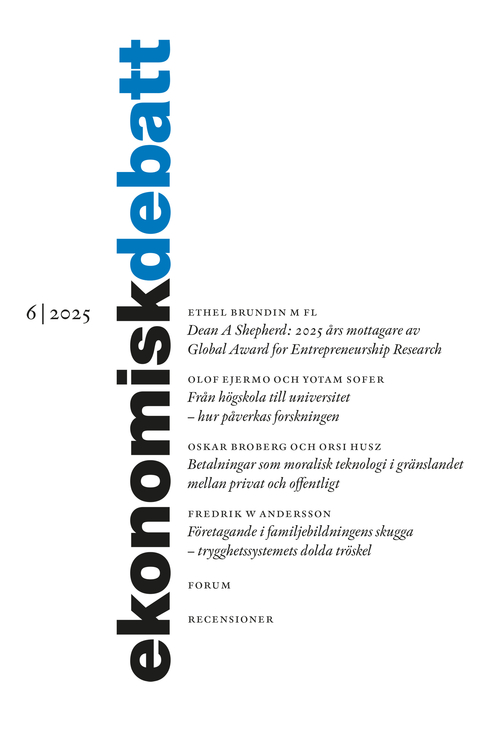 ekonomiskdebatt

6 | 2025

ETHEL BRUNDIN M FL
Dean A Shepherd: 2025 års mottagare av Global Award for Entrepreneurship Research

OLOF EJERMO OCH YOTAM SOFER
Från högskola till universitet – hur påverkas forskningen

OSKAR BROBERG OCH ORSI HUSZ
Betalningar som moralisk teknologi i gränslandet mellan privat och offentligt

FREDRIK W ANDERSSON
Företagande i familjebildningens skugga – trygghetssystemets dolda tröskel

FORUM

RECENSIONER